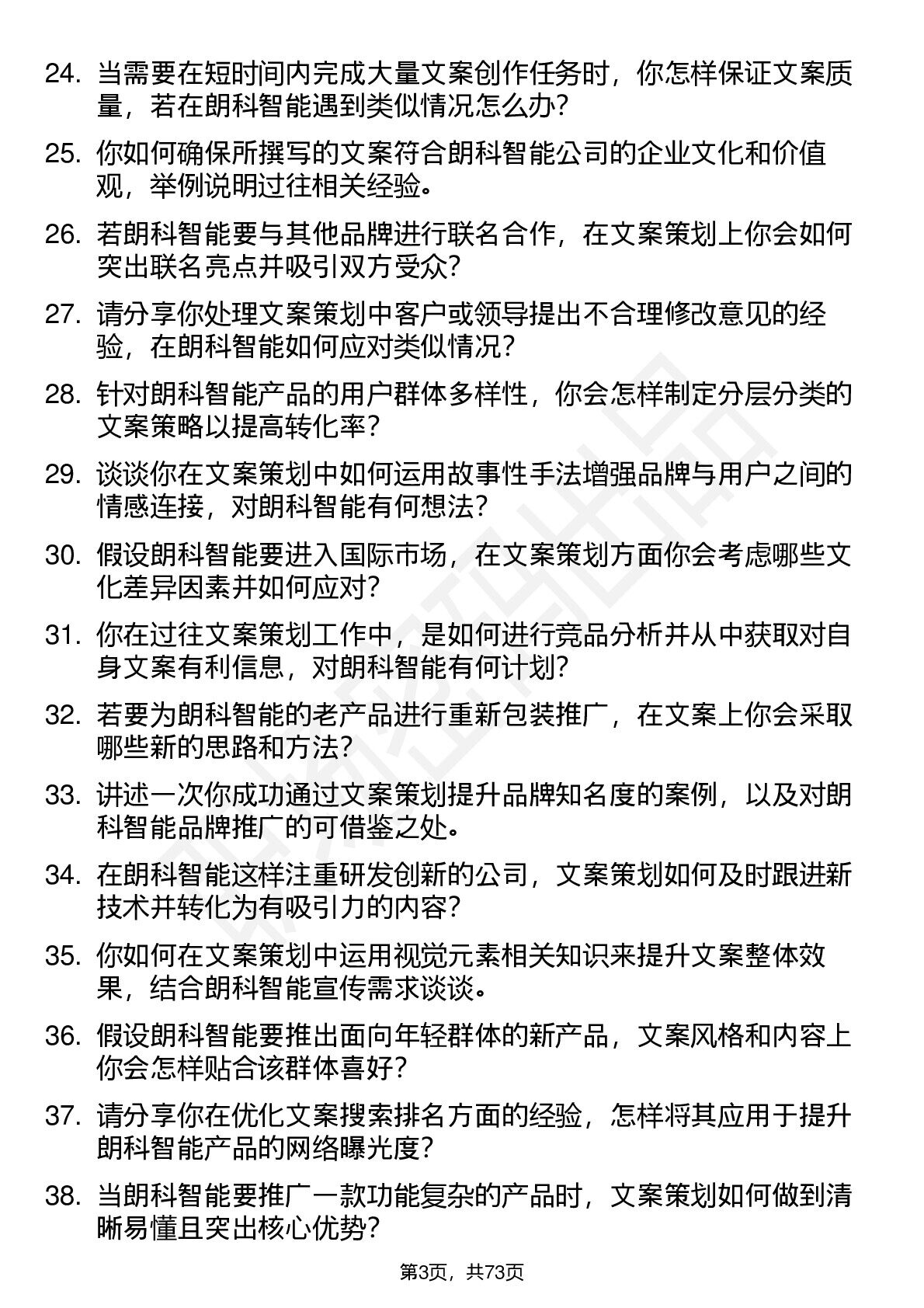 24. 当需要在短时间内完成大量文案创作任务时，你怎样保证文案质量，若在朗科智能遇到类似情况怎么办？

25. 你如何确保所撰写的文案符合朗科智能公司的企业文化和价值观，举例说明过往相关经验。

26. 若朗科智能要与其他品牌进行联名合作，在文案策划上你会如何突出联名亮点并吸引双方受众？

27. 请分享你处理文案策划中客户或领导提出不合理修改意见的经验，在朗科智能如何应对类似情况？

28. 针对朗科智能产品的用户群体多样性，你会怎样制定分层分类的文案策略以提高转化率？

29. 谈谈你在文案策划中如何运用故事性手法增强品牌与用户之间的情感连接，对朗科智能有何想法？

30. 假设朗科智能要进入国际市场，在文案策划方面你会考虑哪些文化差异因素并如何应对？

31. 你在过往文案策划工作中，是如何进行竞品分析并从中获取对自身文案有利信息，对朗科智能有何计划？

32. 若要为朗科智能的老产品进行重新包装推广，在文案上你会采取哪些新的思路和方法？

33. 讲述一次你成功通过文案策划提升品牌知名度的案例，以及对朗科智能品牌推广的可借鉴之处。

34. 在朗科智能这样注重研发创新的公司，文案策划如何及时跟进新技术并转化为有吸引力的内容？

35. 你如何在文案策划中运用视觉元素相关知识来提升文案整体效果，结合朗科智能宣传需求谈谈。

36. 假设朗科智能要推出面向年轻群体的新产品，文案风格和内容上你会怎样贴合该群体喜好？

37. 请分享你在优化文案搜索排名方面的经验，怎样将其应用于提升朗科智能产品的网络曝光度？

38. 当朗科智能要推广一款功能复杂的产品时，文案策划如何做到清晰易懂且突出核心优势？

第3页，共73页